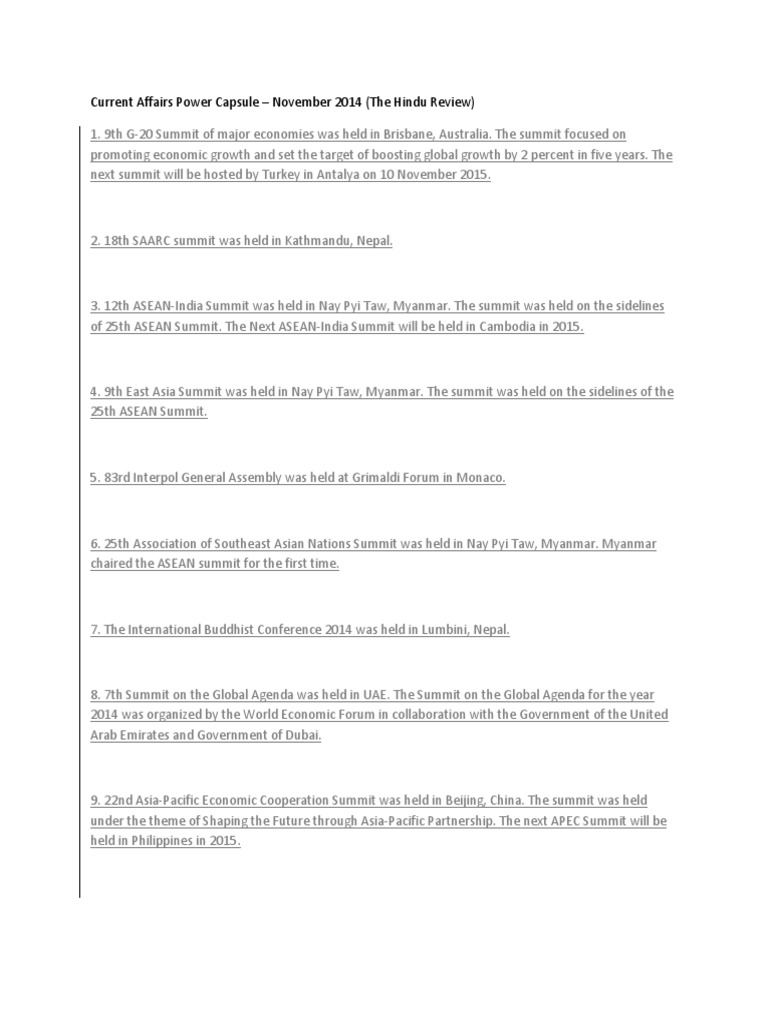 Current Affairs Power Capsule – November 2014 (The Hindu Review)

1. 9th G-20 Summit of major economies was held in Brisbane, Australia. The summit focused on promoting economic growth and set the target of boosting global growth by 2 percent in five years. The next summit will be hosted by Turkey in Antalya on 10 November 2015.

2. 18th SAARC summit was held in Kathmandu, Nepal.

3. 12th ASEAN-India Summit was held in Nay Pyi Taw, Myanmar. The summit was held on the sidelines of 25th ASEAN Summit. The Next ASEAN-India Summit will be held in Cambodia in 2015.

4. 9th East Asia Summit was held in Nay Pyi Taw, Myanmar. The summit was held on the sidelines of the 25th ASEAN Summit.

5. 83rd Interpol General Assembly was held at Grimaldi Forum in Monaco.

6. 25th Association of Southeast Asian Nations Summit was held in Nay Pyi Taw, Myanmar. Myanmar chaired the ASEAN summit for the first time.

7. The International Buddhist Conference 2014 was held in Lumbini, Nepal.

8. 7th Summit on the Global Agenda was held in UAE. The Summit on the Global Agenda for the year 2014 was organized by the World Economic Forum in collaboration with the Government of the United Arab Emirates and Government of Dubai.

9. 22nd Asia-Pacific Economic Cooperation Summit was held in Beijing, China. The summit was held under the theme of Shaping the Future through Asia-Pacific Partnership. The next APEC Summit will be held in Philippines in 2015.